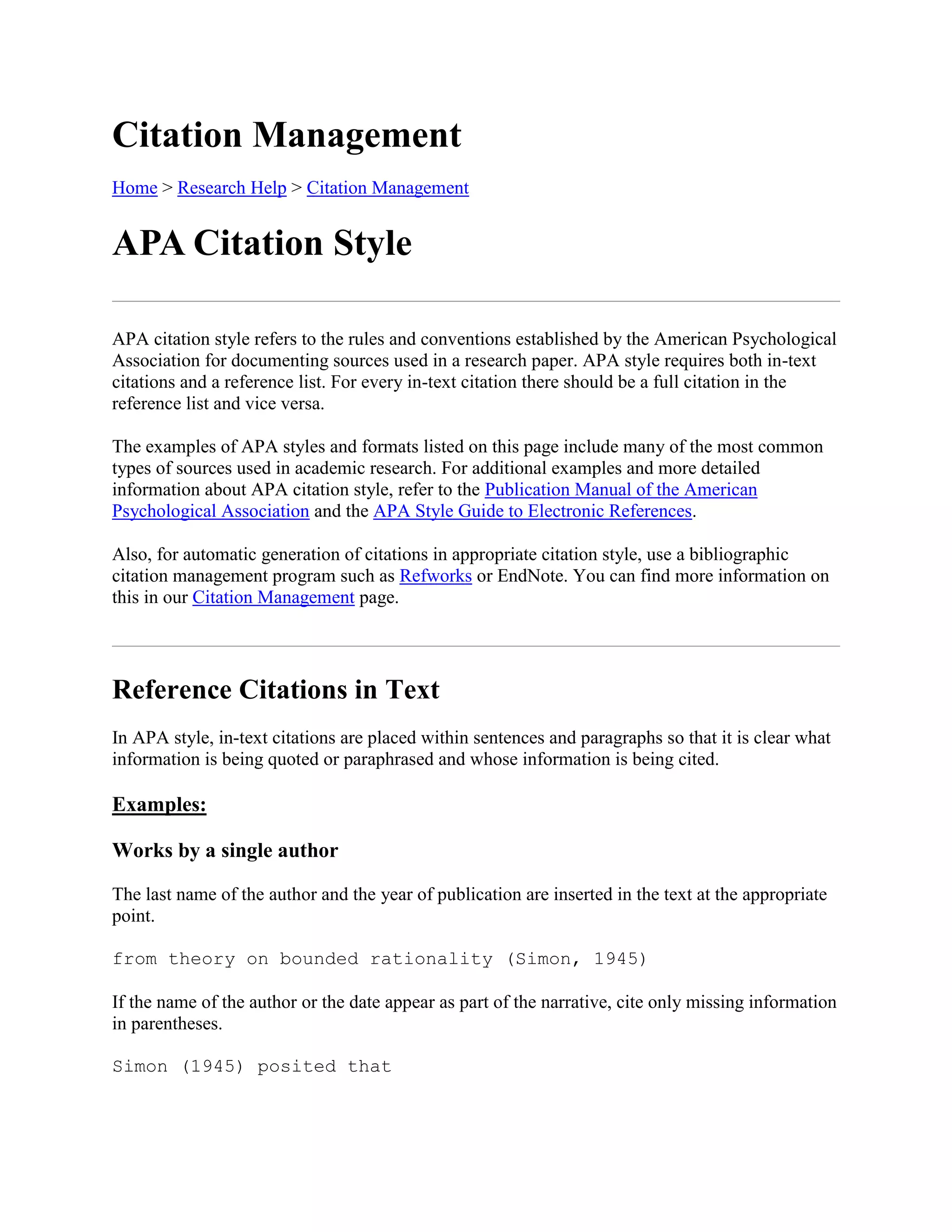 Citation Management

Home > Research Help > Citation Management

APA Citation Style

APA citation style refers to the rules and conventions established by the American Psychological Association for documenting sources used in a research paper. APA style requires both in-text citations and a reference list. For every in-text citation there should be a full citation in the reference list and vice versa.

The examples of APA styles and formats listed on this page include many of the most common types of sources used in academic research. For additional examples and more detailed information about APA citation style, refer to the Publication Manual of the American Psychological Association and the APA Style Guide to Electronic References.

Also, for automatic generation of citations in appropriate citation style, use a bibliographic citation management program such as Refworks or EndNote. You can find more information on this in our Citation Management page.

Reference Citations in Text

In APA style, in-text citations are placed within sentences and paragraphs so that it is clear what information is being quoted or paraphrased and whose information is being cited.

Examples:

Works by a single author

The last name of the author and the year of publication are inserted in the text at the appropriate point.

from theory on bounded rationality (Simon, 1945)

If the name of the author or the date appear as part of the narrative, cite only missing information in parentheses.

Simon (1945) posited that